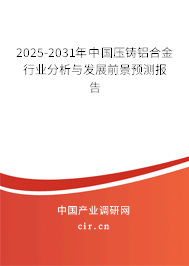 2025-2031年中国压铸铝合金行业分析与发展前景预测报告

中国产业调研网

cir.cn